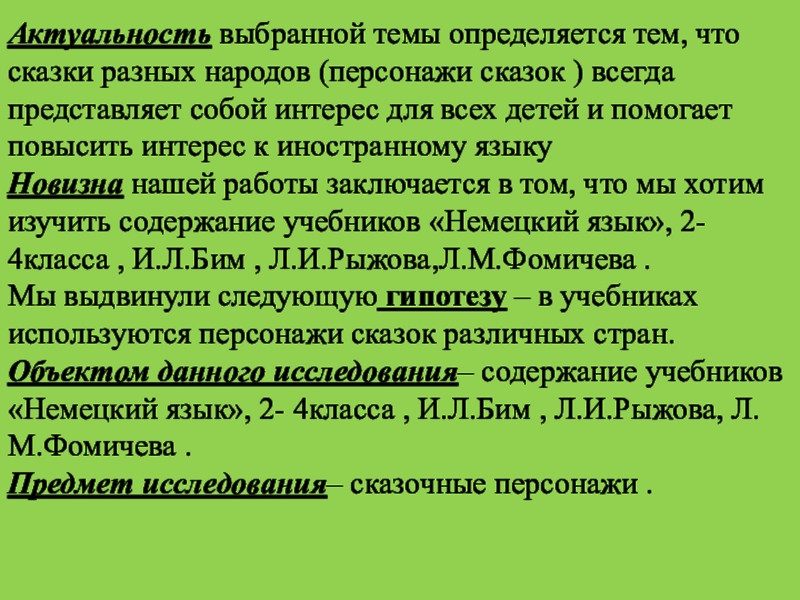 Актуальность выбранной темы определяется тем, что сказки разных народов (персонажи сказок ) всегда представляет собой интерес для всех детей и помогает повысить интерес к иностранному языку
Новизна нашей работы заключается в том, что мы хотим изучить содержание учебников «Немецкий язык», 2- 4класса , И.Л.Бим , Л.И.Рыжова,Л.М.Фомичева .
Мы выдвинули следующую гипотезу – в учебниках используются персонажи сказок различных стран.
Объектом данного исследования– содержание учебников «Немецкий язык», 2- 4класса , И.Л.Бим , Л.И.Рыжова, Л. М.Фомичева .
Предмет исследования– сказочные персонажи .